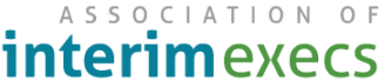 ASSOCIATION OF
interimexecs